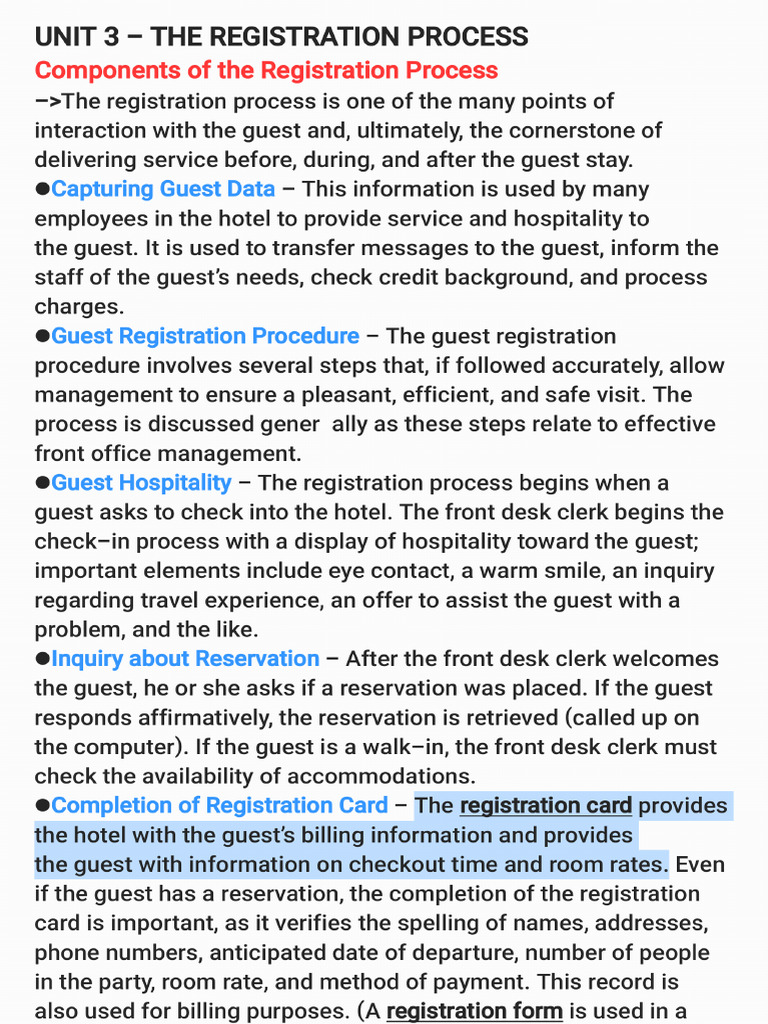 UNIT 3 – THE REGISTRATION PROCESS

Components of the Registration Process

–>The registration process is one of the many points of interaction with the guest and, ultimately, the cornerstone of delivering service before, during, and after the guest stay.

●Capturing Guest Data – This information is used by many employees in the hotel to provide service and hospitality to the guest. It is used to transfer messages to the guest, inform the staff of the guest's needs, check credit background, and process charges.

●Guest Registration Procedure – The guest registration procedure involves several steps that, if followed accurately, allow management to ensure a pleasant, efficient, and safe visit. The process is discussed gener ally as these steps relate to effective front office management.

●Guest Hospitality – The registration process begins when a guest asks to check into the hotel. The front desk clerk begins the check–in process with a display of hospitality toward the guest; important elements include eye contact, a warm smile, an inquiry regarding travel experience, an offer to assist the guest with a problem, and the like.

●Inquiry about Reservation – After the front desk clerk welcomes the guest, he or she asks if a reservation was placed. If the guest responds affirmatively, the reservation is retrieved (called up on the computer). If the guest is a walk–in, the front desk clerk must check the availability of accommodations.

●Completion of Registration Card – The registration card provides the hotel with the guest's billing information and provides the guest with information on checkout time and room rates. Even if the guest has a reservation, the completion of the registration card is important, as it verifies the spelling of names, addresses, phone numbers, anticipated date of departure, number of people in the party, room rate, and method of payment. This record is also used for billing purposes. (A registration form is used in a